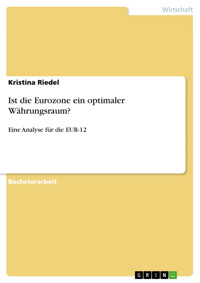 Wirtschaft

Kristina Riedel

Ist die Eurozone ein optimaler Währungsraum?

Eine Analyse für die EUR-12

Bachelorarbeit

GRIN